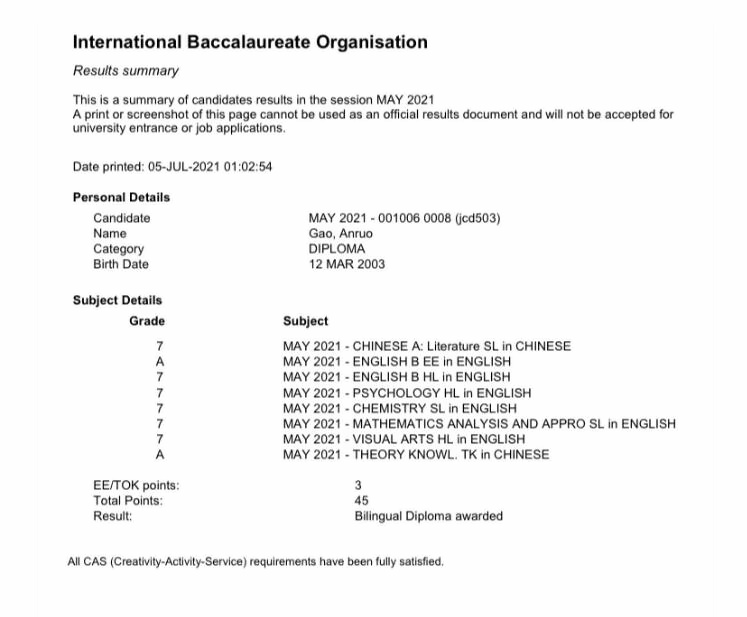 International Baccalaureate Organisation

Results summary

This is a summary of candidates results in the session MAY 2021
A print or screenshot of this page cannot be used as an official results document and will not be accepted for university entrance or job applications.

Date printed: 05-JUL-2021 01:02:54

Personal Details

| | |
|---|---|
| Candidate | MAY 2021 - 001006 0008 (jcd503) |
| Name | Gao, Anruo |
| Category | DIPLOMA |
| Birth Date | 12 MAR 2003 |

Subject Details

| Grade | Subject |
|---|---|
| 7 | MAY 2021 - CHINESE A: Literature SL in CHINESE |
| A | MAY 2021 - ENGLISH B EE in ENGLISH |
| 7 | MAY 2021 - ENGLISH B HL in ENGLISH |
| 7 | MAY 2021 - PSYCHOLOGY HL in ENGLISH |
| 7 | MAY 2021 - CHEMISTRY SL in ENGLISH |
| 7 | MAY 2021 - MATHEMATICS ANALYSIS AND APPRO SL in ENGLISH |
| 7 | MAY 2021 - VISUAL ARTS HL in ENGLISH |
| A | MAY 2021 - THEORY KNOWL. TK in CHINESE |

| | |
|---|---|
| EE/TOK points: | 3 |
| Total Points: | 45 |
| Result: | Bilingual Diploma awarded |

All CAS (Creativity-Activity-Service) requirements have been fully satisfied.